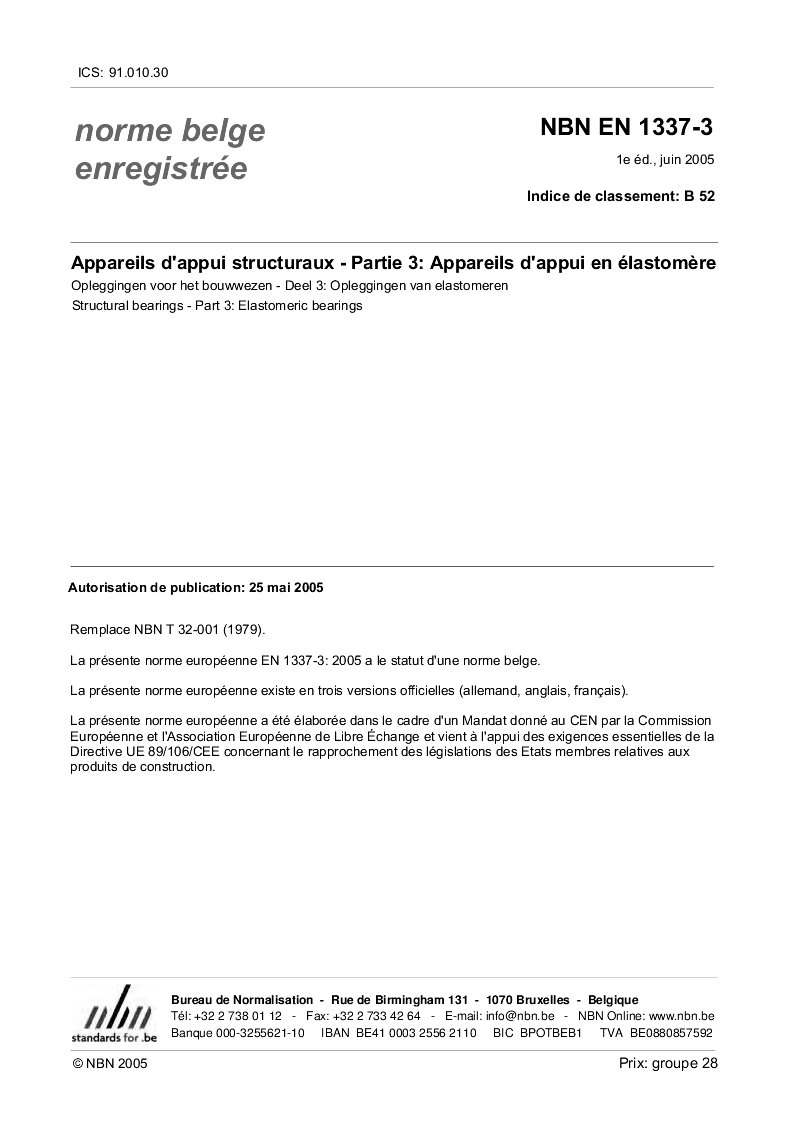 ICS: 91.010.30

norme belge enregistrée

NBN EN 1337-3

1e éd., juin 2005

Indice de classement: B 52

Appareils d'appui structuraux - Partie 3: Appareils d'appui en élastomère

Opleggingen voor het bouwwezen - Deel 3: Opleggingen van elastomeren

Structural bearings - Part 3: Elastomeric bearings

Autorisation de publication: 25 mai 2005

Remplace NBN T 32-001 (1979).

La présente norme européenne EN 1337-3: 2005 a le statut d'une norme belge.

La présente norme européenne existe en trois versions officielles (allemand, anglais, français).

La présente norme européenne a été élaborée dans le cadre d'un Mandat donné au CEN par la Commission Européenne et l'Association Européenne de Libre Échange et vient à l'appui des exigences essentielles de la Directive UE 89/106/CEE concernant le rapprochement des législations des Etats membres relatives aux produits de construction.

nbn
standards for .be

Bureau de Normalisation - Rue de Birmingham 131 - 1070 Bruxelles - Belgique
Tél: +32 2 738 01 12 - Fax: +32 2 733 42 64 - E-mail: info@nbn.be - NBN Online: www.nbn.be
Banque 000-3255621-10 IBAN BE41 0003 2556 2110 BIC BPOTBEB1 TVA BE0880857592

© NBN 2005

Prix: groupe 28